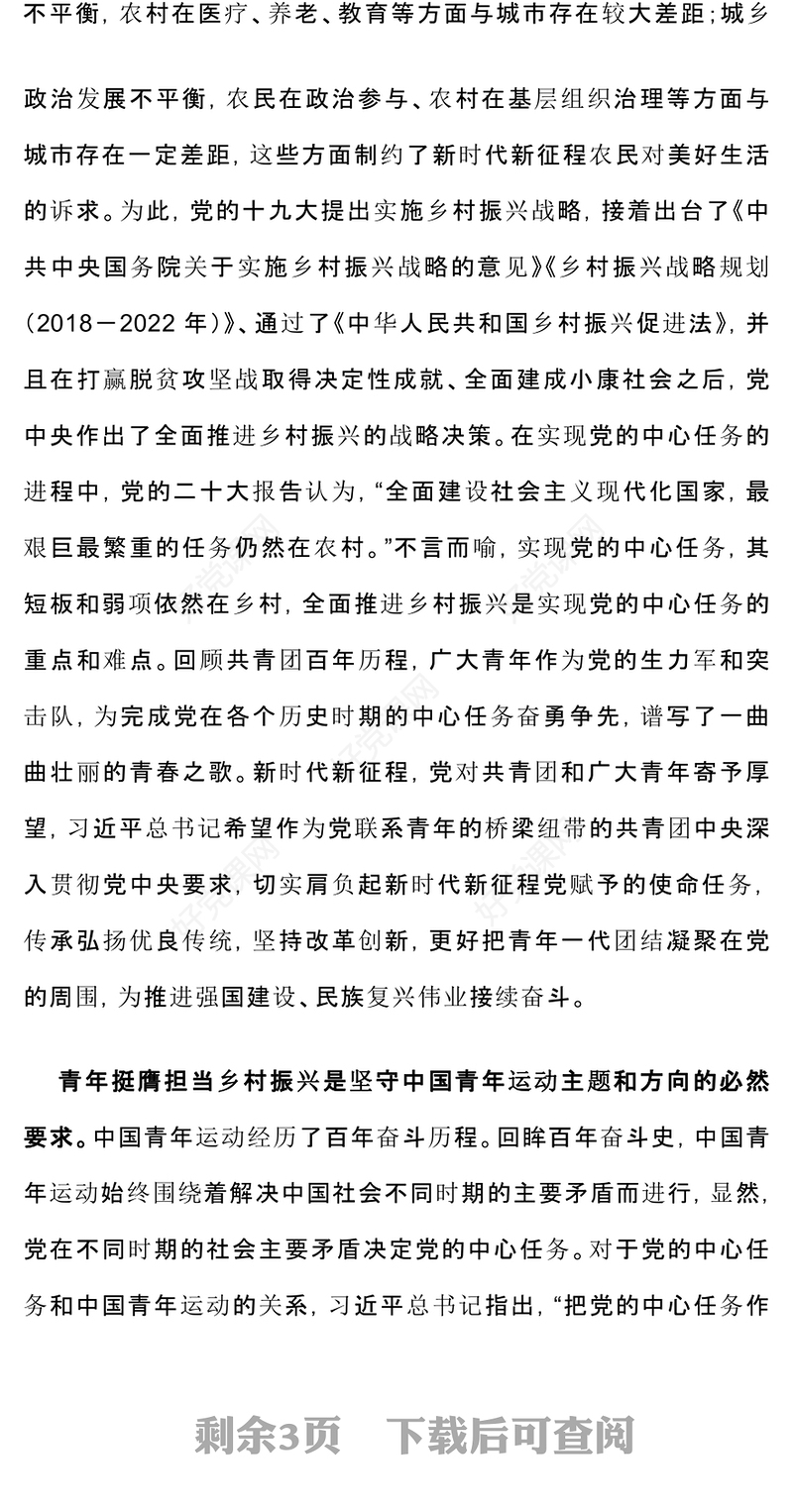 不平衡，农村在医疗、养老、教育等方面与城市存在较大差距；城乡政治发展不平衡，农民在政治参与、农村在基层组织治理等方面与城市存在一定差距，这些方面制约了新时代新征程农民对美好生活的诉求。为此，党的十九大提出实施乡村振兴战略，接着出台了《中共中央国务院关于实施乡村振兴战略的意见》《乡村振兴战略规划（2018－2022 年）》、通过了《中华人民共和国乡村振兴促进法》，并且在打赢脱贫攻坚战取得决定性成就、全面建成小康社会之后，党中央作出了全面推进乡村振兴的战略决策。在实现党的中心任务的进程中，党的二十大报告认为，“全面建设社会主义现代化国家，最艰巨最繁重的任务仍然在农村。”不言而喻，实现党的中心任务，其短板和弱项依然在乡村，全面推进乡村振兴是实现党的中心任务的重点和难点。回顾共青团百年历程，广大青年作为党的生力军和突击队，为完成党在各个历史时期的中心任务奋勇争先，谱写了一曲曲壮丽的青春之歌。新时代新征程，党对共青团和广大青年寄予厚望，习近平总书记希望作为党联系青年的桥梁纽带的共青团中央深入贯彻党中央要求，切实肩负起新时代新征程党赋予的使命任务，传承弘扬优良传统，坚持改革创新，更好把青年一代团结凝聚在党的周围，为推进强国建设、民族复兴伟业接续奋斗。

青年挺膺担当乡村振兴是坚守中国青年运动主题和方向的必然要求。中国青年运动经历了百年奋斗历程。回眸百年奋斗史，中国青年运动始终围绕着解决中国社会不同时期的主要矛盾而进行，显然，党在不同时期的社会主要矛盾决定党的中心任务。对于党的中心任务和中国青年运动的关系，习近平总书记指出，“把党的中心任务作

剩余3页　下载后可查阅